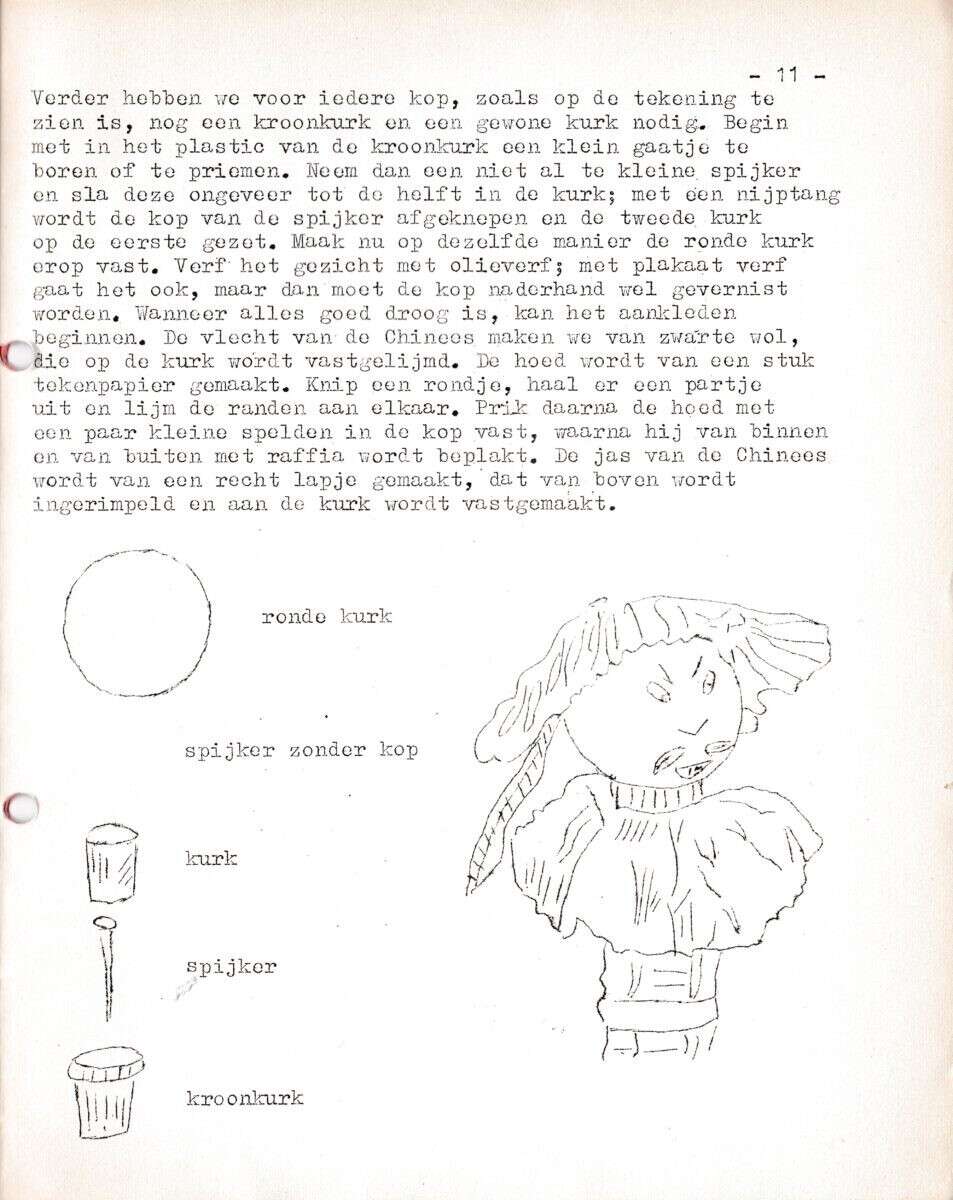 - 11 -

Verder hebben we voor iedere kop, zoals op de tekening te zien is, nog een kroonkurk en een gewone kurk nodig. Begin met in het plastic van de kroonkurk een klein gaatje te boren of te priemen. Neem dan een niet al te kleine spijker en sla deze ongeveer tot de helft in de kurk; met een nijptang wordt de kop van de spijker afgeknepen en de tweede kurk op de eerste gezet. Maak nu op dezelfde manier de ronde kurk erop vast. Verf het gezicht met olieverf; met plakaat verf gaat het ook, maar dan moet de kop naderhand wel gevernist worden. Wanneer alles goed droog is, kan het aankleden beginnen. De vlecht van de Chinees maken we van zwarte wol, die op de kurk wordt vastgelijmd. De hoed wordt van een stuk tekenpapier gemaakt. Knip een rondje, haal er een partje uit en lijm de randen aan elkaar. Prik daarna de hoed met een paar kleine spelden in de kop vast, waarna hij van binnen en van buiten met raffia wordt beplakt. De jas van de Chinees wordt van een recht lapje gemaakt, dat van boven wordt ingerimpeld en aan de kurk wordt vastgemaakt.

ronde kurk

spijker zonder kop

kurk

spijker

kroonkurk